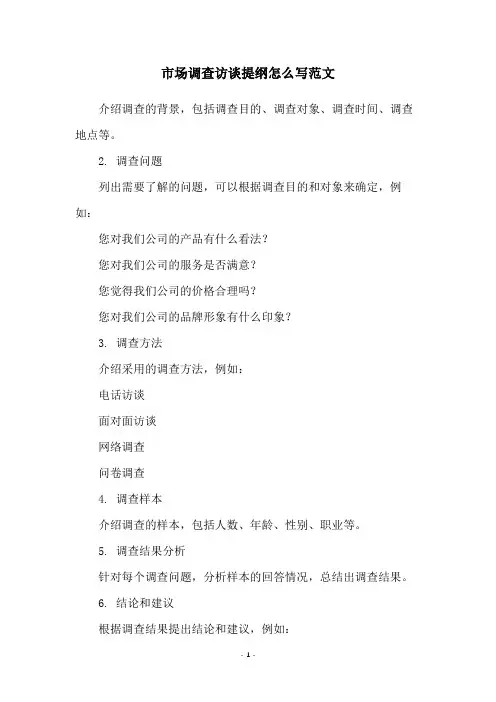 市场调查访谈提纲怎么写范文

介绍调查的背景，包括调查目的、调查对象、调查时间、调查地点等。

2. 调查问题

列出需要了解的问题，可以根据调查目的和对象来确定，例如：

您对我们公司的产品有什么看法？

您对我们公司的服务是否满意？

您觉得我们公司的价格合理吗？

您对我们公司的品牌形象有什么印象？

3. 调查方法

介绍采用的调查方法，例如：

电话访谈

面对面访谈

网络调查

问卷调查

4. 调查样本

介绍调查的样本，包括人数、年龄、性别、职业等。

5. 调查结果分析

针对每个调查问题，分析样本的回答情况，总结出调查结果。

6. 结论和建议

根据调查结果提出结论和建议，例如：

- 1 -